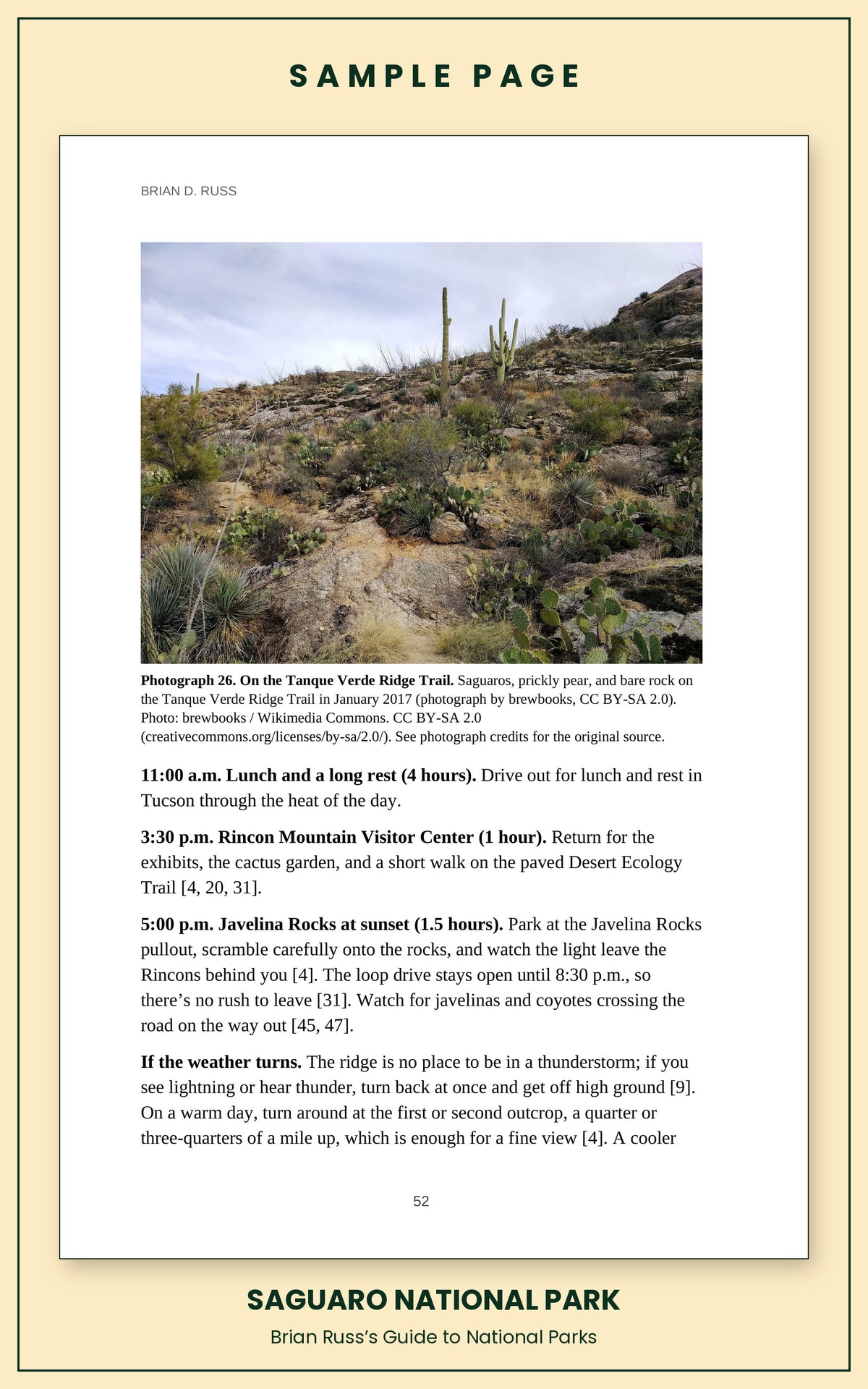 SAMPLE PAGE

BRIAN D. RUSS

Photograph 26. On the Tanque Verde Ridge Trail. Saguaros, prickly pear, and bare rock on the Tanque Verde Ridge Trail in January 2017 (photograph by brewbooks, CC BY-SA 2.0). Photo: brewbooks / Wikimedia Commons. CC BY-SA 2.0 (creativecommons.org/licenses/by-sa/2.0/). See photograph credits for the original source.

11:00 a.m. Lunch and a long rest (4 hours). Drive out for lunch and rest in Tucson through the heat of the day.

3:30 p.m. Rincon Mountain Visitor Center (1 hour). Return for the exhibits, the cactus garden, and a short walk on the paved Desert Ecology Trail [4, 20, 31].

5:00 p.m. Javelina Rocks at sunset (1.5 hours). Park at the Javelina Rocks pullout, scramble carefully onto the rocks, and watch the light leave the Rincons behind you [4]. The loop drive stays open until 8:30 p.m., so there's no rush to leave [31]. Watch for javelinas and coyotes crossing the road on the way out [45, 47].

If the weather turns. The ridge is no place to be in a thunderstorm; if you see lightning or hear thunder, turn back at once and get off high ground [9]. On a warm day, turn around at the first or second outcrop, a quarter or three-quarters of a mile up, which is enough for a fine view [4]. A cooler

52

SAGUARO NATIONAL PARK

Brian Russ's Guide to National Parks